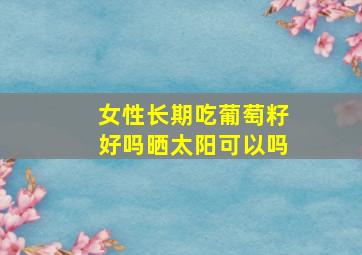 女性长期吃葡萄籽好吗晒太阳可以吗